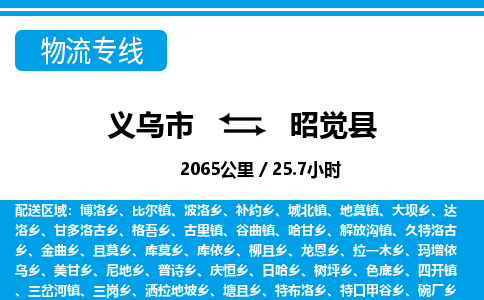 物流专线

义乌市 昭觉县

2065公里 / 25.7小时

配送区域：博洛乡、比尔镇、波洛乡、补约乡、城北镇、地莫镇、大坝乡、达洛乡、甘多洛古乡、格吾乡、古里镇、谷曲镇、哈甘乡、解放沟镇、久特洛古乡、金曲乡、且莫乡、库莫乡、库依乡、柳且乡、龙恩乡、拉一木乡、玛增依乌乡、美甘乡、尼地乡、普诗乡、庆恒乡、日哈乡、树坪乡、色底乡、四开镇、三岔河镇、三岗乡、洒拉地坡乡、塘且乡、特布洛乡、特口甲谷乡、碗厂乡